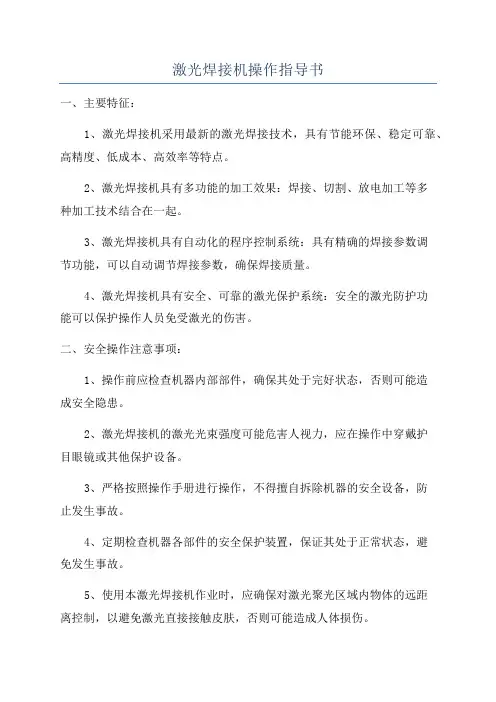 激光焊接机操作指导书

一、主要特征：

1、激光焊接机采用最新的激光焊接技术，具有节能环保、稳定可靠、高精度、低成本、高效率等特点。

2、激光焊接机具有多功能的加工效果：焊接、切割、放电加工等多种加工技术结合在一起。

3、激光焊接机具有自动化的程序控制系统：具有精确的焊接参数调节功能，可以自动调节焊接参数，确保焊接质量。

4、激光焊接机具有安全、可靠的激光保护系统：安全的激光防护功能可以保护操作人员免受激光的伤害。

二、安全操作注意事项：

1、操作前应检查机器内部部件，确保其处于完好状态，否则可能造成安全隐患。

2、激光焊接机的激光光束强度可能危害人视力，应在操作中穿戴护目眼镜或其他保护设备。

3、严格按照操作手册进行操作，不得擅自拆除机器的安全设备，防止发生事故。

4、定期检查机器各部件的安全保护装置，保证其处于正常状态，避免发生事故。

5、使用本激光焊接机作业时，应确保对激光聚光区域内物体的远距离控制，以避免激光直接接触皮肤，否则可能造成人体损伤。